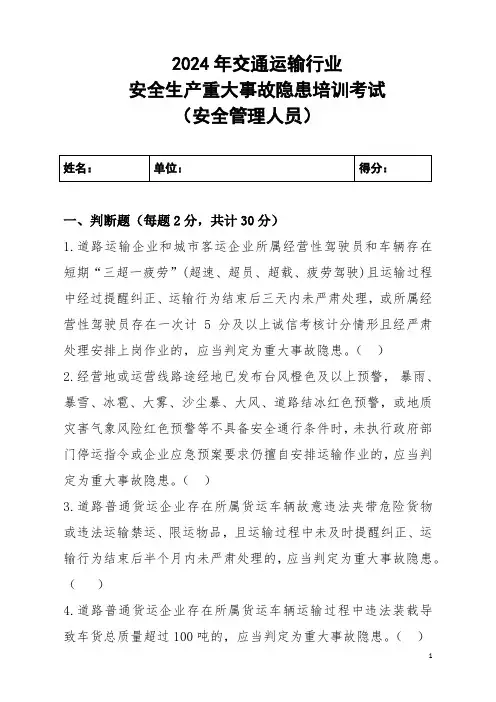 2024 年交通运输行业
安全生产重大事故隐患培训考试
（安全管理人员）

| 姓名： | 单位： | 得分： |
|---|---|---|

一、判断题（每题 2 分，共计 30 分）

1. 道路运输企业和城市客运企业所属经营性驾驶员和车辆存在短期“三超一疲劳”（超速、超员、超载、疲劳驾驶）且运输过程中经过提醒纠正、运输行为结束后三天内未严肃处理，或所属经营性驾驶员存在一次计 5 分及以上诚信考核计分情形且经严肃处理安排上岗作业的，应当判定为重大事故隐患。（ ）

2. 经营地或运营线路途经地已发布台风橙色及以上预警，暴雨、暴雪、冰雹、大雾、沙尘暴、大风、道路结冰红色预警，或地质灾害气象风险红色预警等不具备安全通行条件时，未执行政府部门停运指令或企业应急预案要求仍擅自安排运输作业的，应当判定为重大事故隐患。（ ）

3. 道路普通货运企业存在所属货运车辆故意违法夹带危险货物或违法运输禁运、限运物品，且运输过程中未及时提醒纠正、运输行为结束后半个月内未严肃处理的，应当判定为重大事故隐患。（ ）

4. 道路普通货运企业存在所属货运车辆运输过程中违法装载导致车货总质量超过 100 吨的，应当判定为重大事故隐患。（ ）

1